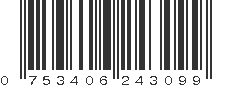 0 753406 243099